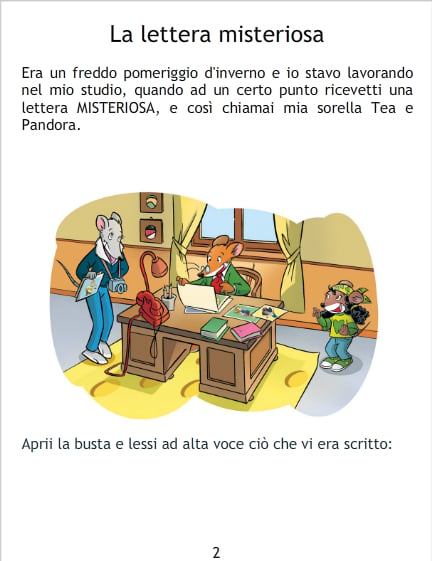 La lettera misteriosa

Era un freddo pomeriggio d'inverno e io stavo lavorando nel mio studio, quando ad un certo punto ricevetti una lettera MISTERIOSA, e così chiamai mia sorella Tea e Pandora.

Aprii la busta e lessi ad alta voce ciò che vi era scritto:

2